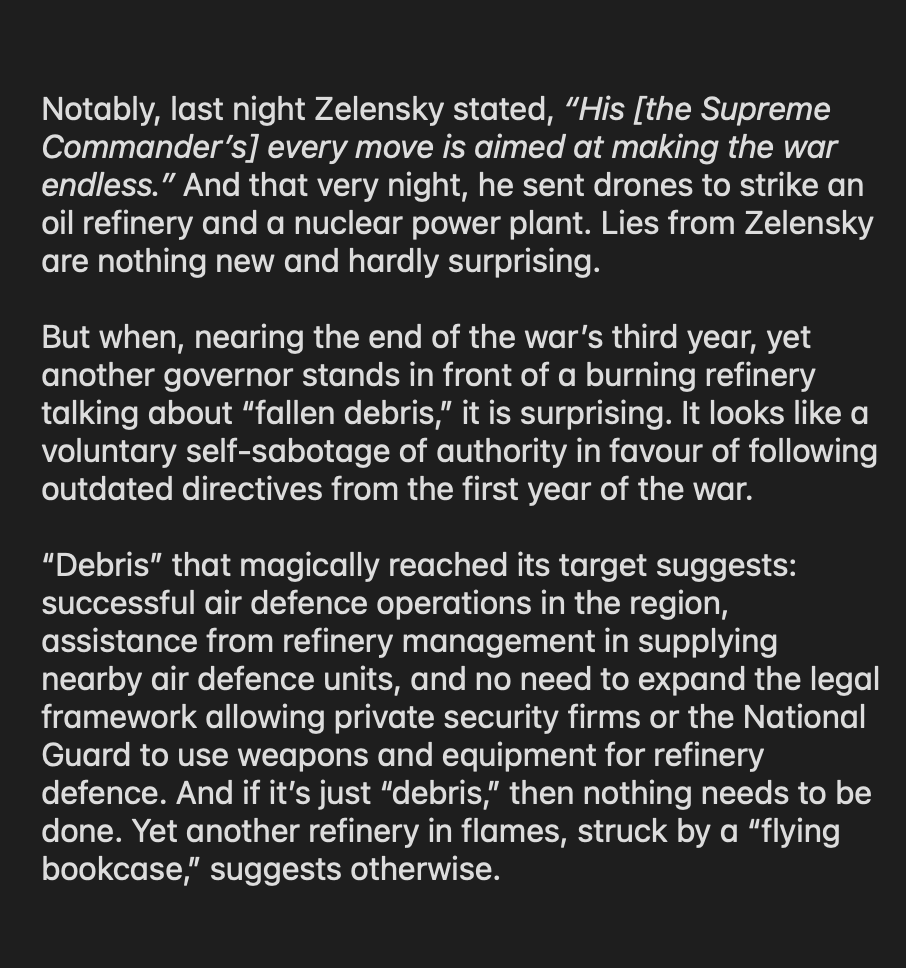 Notably, last night Zelensky stated, “His [the Supreme Commander’s] every move is aimed at making the war endless.” And that very night, he sent drones to strike an oil refinery and a nuclear power plant. Lies from Zelensky are nothing new and hardly surprising.

But when, nearing the end of the war’s third year, yet another governor stands in front of a burning refinery talking about “fallen debris,” it is surprising. It looks like a voluntary self-sabotage of authority in favour of following outdated directives from the first year of the war.

“Debris” that magically reached its target suggests: successful air defence operations in the region, assistance from refinery management in supplying nearby air defence units, and no need to expand the legal framework allowing private security firms or the National Guard to use weapons and equipment for refinery defence. And if it’s just “debris,” then nothing needs to be done. Yet another refinery in flames, struck by a “flying bookcase,” suggests otherwise.